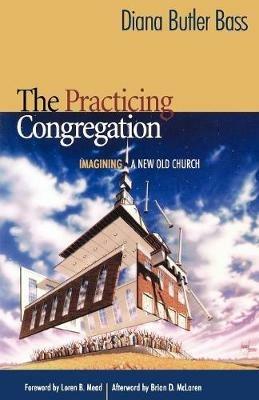 Diana Butler Bass

The Practicing Congregation

IMAGINING A NEW OLD CHURCH

Foreword by Loren B. Mead | Afterword by Brian D. McLaren